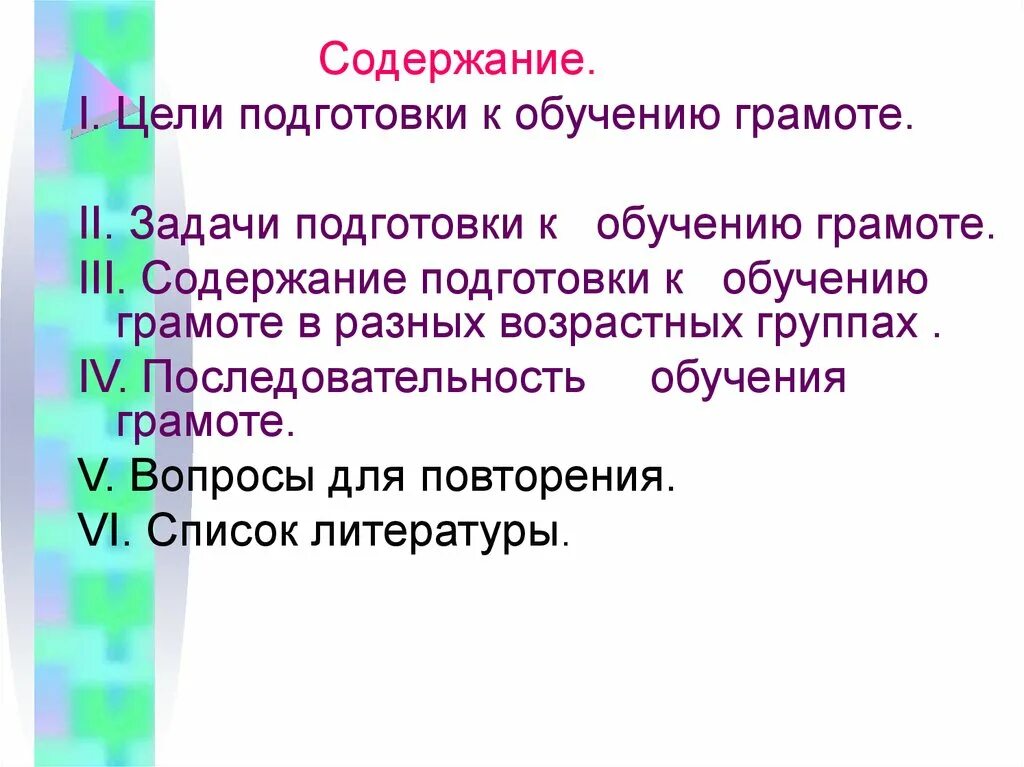 Содержание.

I. Цели подготовки к обучению грамоте.

II. Задачи подготовки к обучению грамоте.

III. Содержание подготовки к обучению грамоте в разных возрастных группах .

IV. Последовательность обучения грамоте.

V. Вопросы для повторения.

VI. Список литературы.